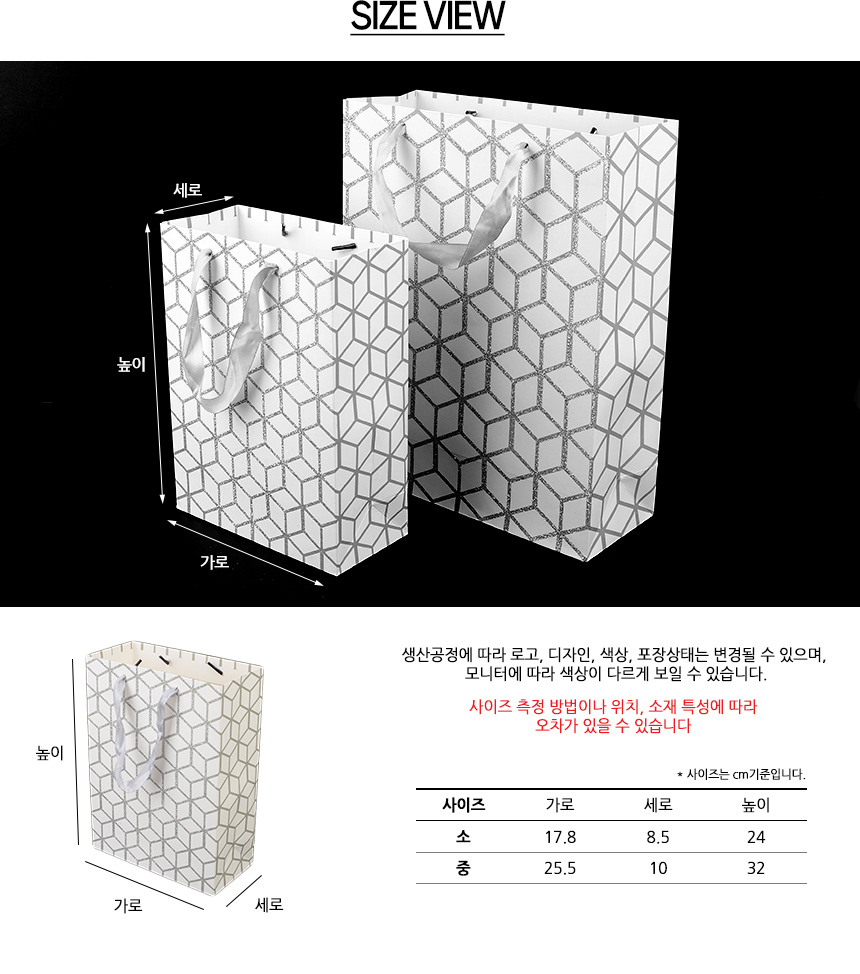 SIZE VIEW

세로

높이

가로

높이

가로

세로

생산공정에 따라 로고, 디자인, 색상, 포장상태는 변경될 수 있으며, 모니터에 따라 색상이 다르게 보일 수 있습니다.

사이즈 측정 방법이나 위치, 소재 특성에 따라 오차가 있을 수 있습니다

* 사이즈는 cm기준입니다.

| 사이즈 | 가로 | 세로 | 높이 |
|---|---|---|---|
| 소 | 17.8 | 8.5 | 24 |
| 중 | 25.5 | 10 | 32 |